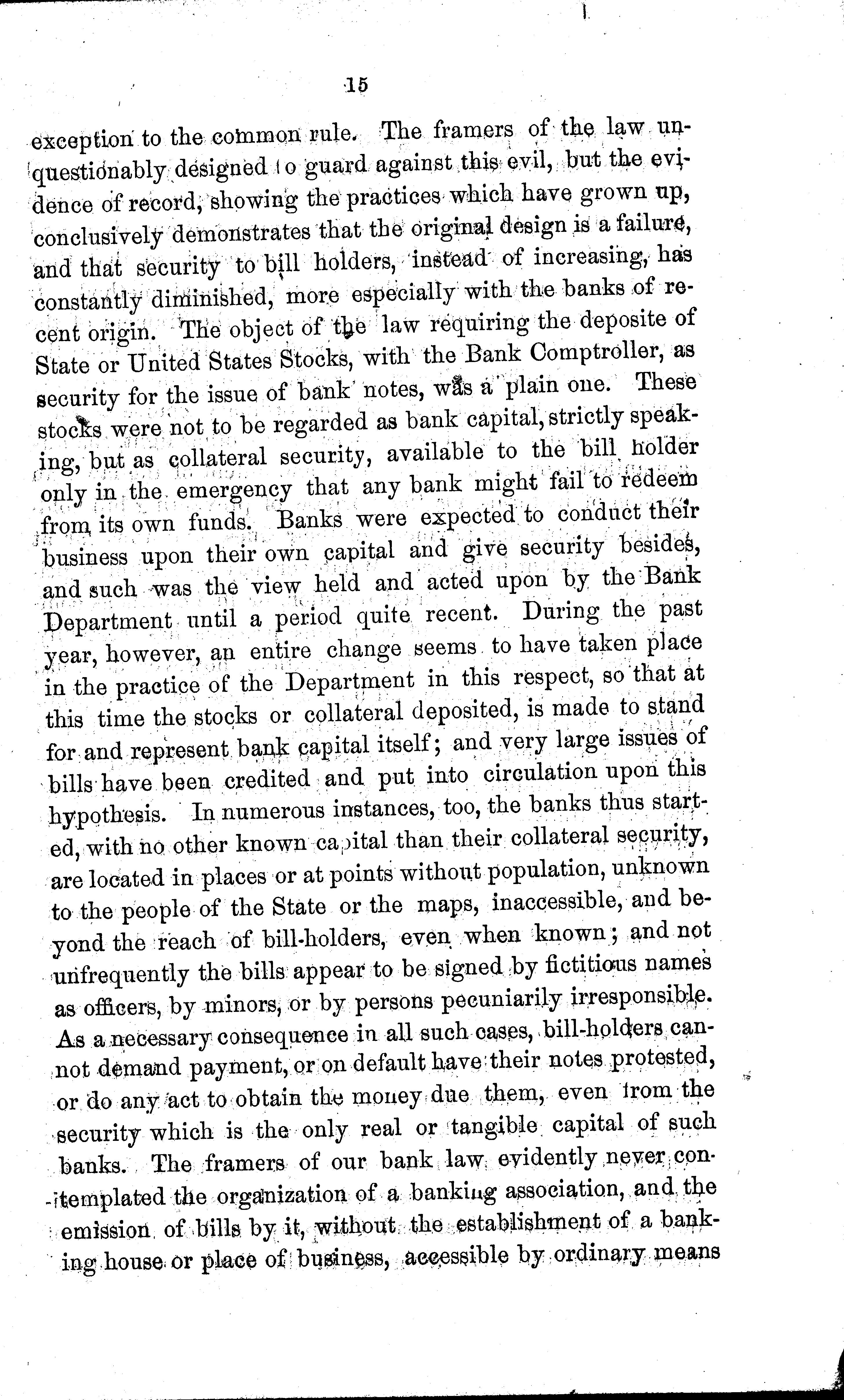 15

exception to the common rule. The framers of the law unquestionably designed to guard against this evil, but the evidence of record, showing the practices which have grown up, conclusively demonstrates that the original design is a failure, and that security to bill holders, instead of increasing, has constantly diminished, more especially with the banks of recent origin. The object of the law requiring the deposite of State or United States Stocks, with the Bank Comptroller, as security for the issue of bank notes, was a plain one. These stocks were not to be regarded as bank capital, strictly speaking, but as collateral security, available to the bill holder only in the emergency that any bank might fail to redeem from its own funds. Banks were expected to conduct their business upon their own capital and give security besides, and such was the view held and acted upon by the Bank Department until a period quite recent. During the past year, however, an entire change seems to have taken place in the practice of the Department in this respect, so that at this time the stocks or collateral deposited, is made to stand for and represent bank capital itself; and very large issues of bills have been credited and put into circulation upon this hypothesis. In numerous instances, too, the banks thus started, with no other known capital than their collateral security, are located in places or at points without population, unknown to the people of the State or the maps, inaccessible, and beyond the reach of bill-holders, even when known; and not unfrequently the bills appear to be signed by fictitious names as officers, by minors, or by persons pecuniarily irresponsible. As a necessary consequence in all such cases, bill-holders cannot demand payment, or on default have their notes protested, or do any act to obtain the money due them, even from the security which is the only real or tangible capital of such banks. The framers of our bank law evidently never contemplated the organization of a banking association, and the emission of bills by it, without the establishment of a banking house or place of business, accessible by ordinary means